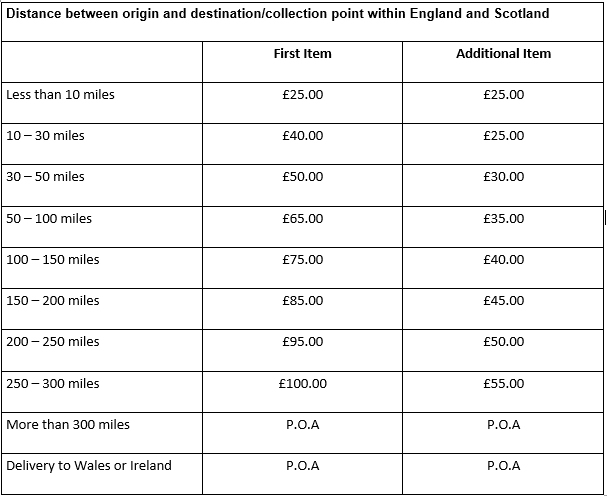 Distance between origin and destination/collection point within England and Scotland

| | First Item | Additional Item |
|---|---|---|
| Less than 10 miles | £25.00 | £25.00 |
| 10 – 30 miles | £40.00 | £25.00 |
| 30 – 50 miles | £50.00 | £30.00 |
| 50 – 100 miles | £65.00 | £35.00 |
| 100 – 150 miles | £75.00 | £40.00 |
| 150 – 200 miles | £85.00 | £45.00 |
| 200 – 250 miles | £95.00 | £50.00 |
| 250 – 300 miles | £100.00 | £55.00 |
| More than 300 miles | P.O.A | P.O.A |
| Delivery to Wales or Ireland | P.O.A | P.O.A |